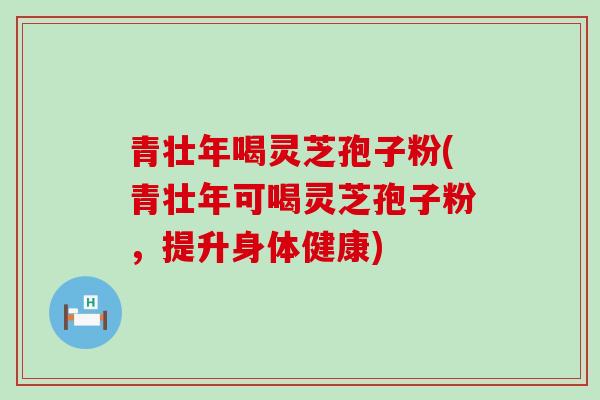 青壮年喝灵芝孢子粉(青壮年可喝灵芝孢子粉，提升身体健康)

H